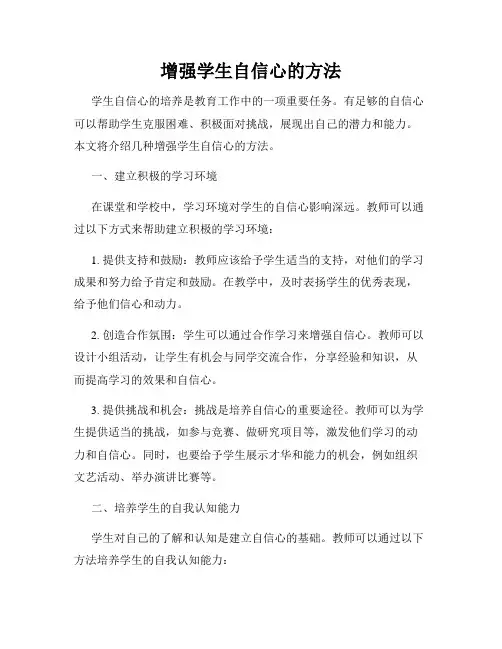 增强学生自信心的方法

学生自信心的培养是教育工作中的一项重要任务。有足够的自信心可以帮助学生克服困难、积极面对挑战，展现出自己的潜力和能力。本文将介绍几种增强学生自信心的方法。

一、建立积极的学习环境

在课堂和学校中，学习环境对学生的自信心影响深远。教师可以通过以下方式来帮助建立积极的学习环境：

1. 提供支持和鼓励：教师应该给予学生适当的支持，对他们的学习成果和努力给予肯定和鼓励。在教学中，及时表扬学生的优秀表现，给予他们信心和动力。

2. 创造合作氛围：学生可以通过合作学习来增强自信心。教师可以设计小组活动，让学生有机会与同学交流合作，分享经验和知识，从而提高学习的效果和自信心。

3. 提供挑战和机会：挑战是培养自信心的重要途径。教师可以为学生提供适当的挑战，如参与竞赛、做研究项目等，激发他们学习的动力和自信心。同时，也要给予学生展示才华和能力的机会，例如组织文艺活动、举办演讲比赛等。

二、培养学生的自我认知能力

学生对自己的了解和认知是建立自信心的基础。教师可以通过以下方法培养学生的自我认知能力：